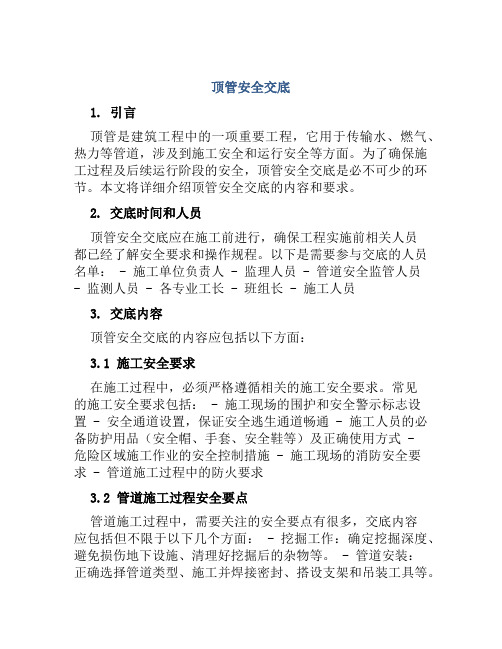 顶管安全交底

1. 引言

顶管是建筑工程中的一项重要工程，它用于传输水、燃气、热力等管道，涉及到施工安全和运行安全等方面。为了确保施工过程及后续运行阶段的安全，顶管安全交底是必不可少的环节。本文将详细介绍顶管安全交底的内容和要求。

2. 交底时间和人员

顶管安全交底应在施工前进行，确保工程实施前相关人员都已经了解安全要求和操作规程。以下是需要参与交底的人员名单： - 施工单位负责人 - 监理人员 - 管道安全监管人员 - 监测人员 - 各专业工长 - 班组长 - 施工人员

3. 交底内容

顶管安全交底的内容应包括以下方面：

3.1 施工安全要求

在施工过程中，必须严格遵循相关的施工安全要求。常见的施工安全要求包括： - 施工现场的围护和安全警示标志设置 - 安全通道设置，保证安全逃生通道畅通 - 施工人员的必备防护用品（安全帽、手套、安全鞋等）及正确使用方式 - 危险区域施工作业的安全控制措施 - 施工现场的消防安全要求 - 管道施工过程中的防火要求

3.2 管道施工过程安全要点

管道施工过程中，需要关注的安全要点有很多，交底内容应包括但不限于以下几个方面： - 挖掘工作：确定挖掘深度、避免损伤地下设施、清理好挖掘后的杂物等。 - 管道安装：正确选择管道类型、施工并焊接密封、搭设支架和吊装工具等。